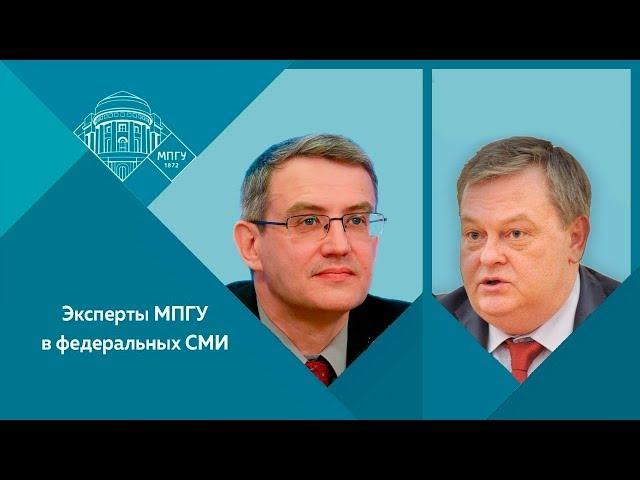 МПГУ
1872

Эксперты МПГУ
в федеральных СМИ